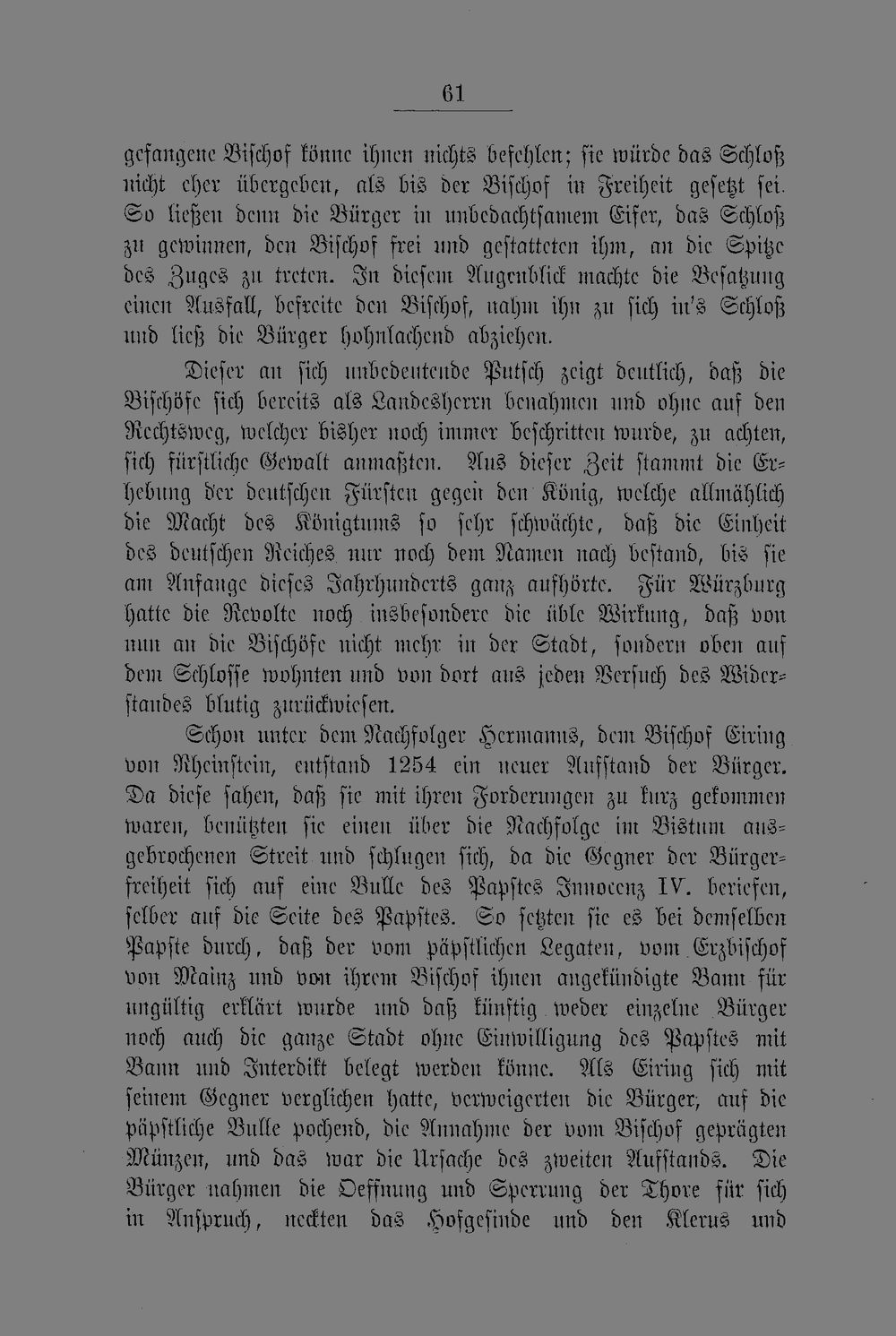 61

gefangene Bischof könne ihnen nichts befehlen; sie würde das Schloß nicht eher übergeben, als bis der Bischof in Freiheit gesetzt sei. So ließen denn die Bürger in unbedachtsamem Eifer, das Schloß zu gewinnen, den Bischof frei und gestatteten ihm, an die Spitze des Zuges zu treten. In diesem Augenblick machte die Besatzung einen Ausfall, befreite den Bischof, nahm ihn zu sich in's Schloß und ließ die Bürger hohnlachend abziehen.

Dieser an sich unbedeutende Putsch zeigt deutlich, daß die Bischöfe sich bereits als Landesherrn benahmen und ohne auf den Rechtsweg, welcher bisher noch immer beschritten wurde, zu achten, sich fürstliche Gewalt anmaßten. Aus dieser Zeit stammt die Erhebung der deutschen Fürsten gegen den König, welche allmählich die Macht des Königtums so sehr schwächte, daß die Einheit des deutschen Reiches nur noch dem Namen nach bestand, bis sie am Anfange dieses Jahrhunderts ganz aufhörte. Für Würzburg hatte die Revolte noch insbesondere die üble Wirkung, daß von nun an die Bischöfe nicht mehr in der Stadt, sondern oben auf dem Schlosse wohnten und von dort aus jeden Versuch des Widerstandes blutig zurückwiesen.

Schon unter dem Nachfolger Hermanns, dem Bischof Eiring von Rheinstein, entstand 1254 ein neuer Aufstand der Bürger. Da diese sahen, daß sie mit ihren Forderungen zu kurz gekommen waren, benützten sie einen über die Nachfolge im Bistum ausgebrochenen Streit und schlugen sich, da die Gegner der Bürgerfreiheit sich auf eine Bulle des Papstes Innocenz IV. beriefen, selber auf die Seite des Papstes. So setzten sie es bei demselben Papste durch, daß der vom päpstlichen Legaten, vom Erzbischof von Mainz und von ihrem Bischof ihnen angekündigte Bann für ungültig erklärt wurde und daß künftig weder einzelne Bürger noch auch die ganze Stadt ohne Einwilligung des Papstes mit Bann und Interdikt belegt werden könne. Als Eiring sich mit seinem Gegner verglichen hatte, verweigerten die Bürger, auf die päpstliche Bulle pochend, die Annahme der vom Bischof geprägten Münzen, und das war die Ursache des zweiten Aufstands. Die Bürger nahmen die Oeffnung und Sperrung der Thore für sich in Anspruch, neckten das Hofgesinde und den Klerus und